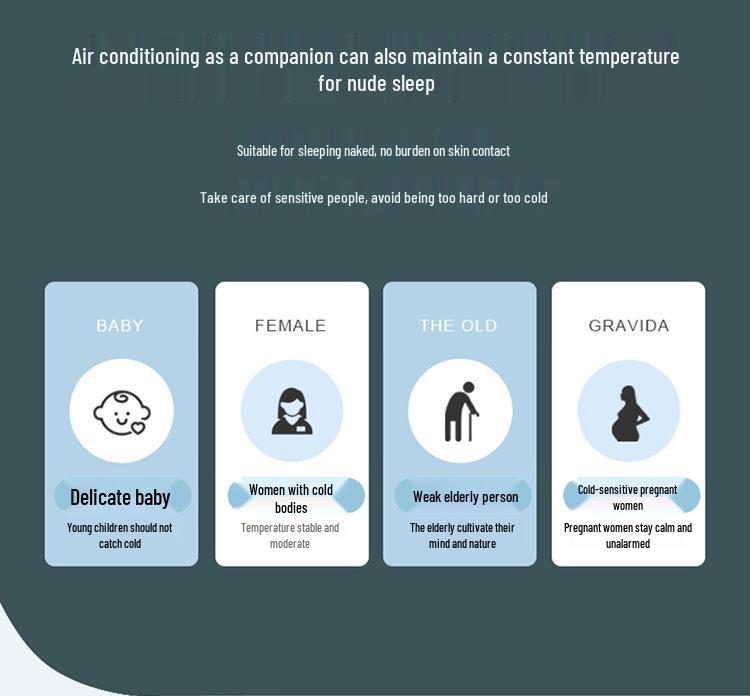 Air conditioning as a companion can also maintain a constant temperature for nude sleep

Suitable for sleeping naked, no burden on skin contact

Take care of sensitive people, avoid being too hard or too cold

BABY

Delicate baby

Young children should not catch cold

FEMALE

Women with cold bodies

Temperature stable and moderate

THE OLD

Weak elderly person

The elderly cultivate their mind and nature

GRAVIDA

Cold-sensitive pregnant women

Pregnant women stay calm and unalarmed